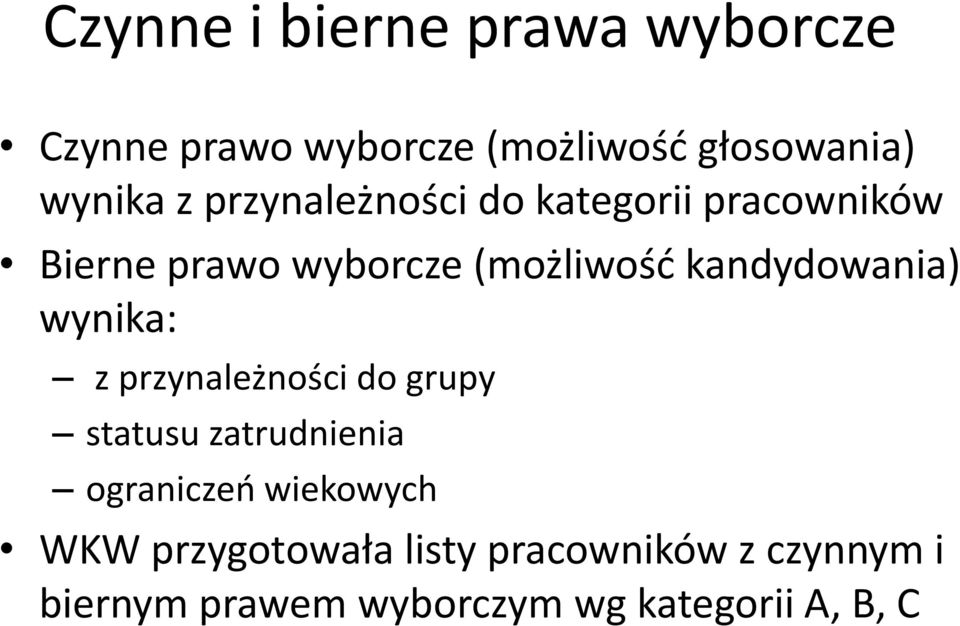 Czynne i bierne prawa wyborcze

• Czynne prawo wyborcze (możliwość głosowania) wynika z przynależności do kategorii pracowników
• Bierne prawo wyborcze (możliwość kandydowania) wynika:
– z przynależności do grupy
– statusu zatrudnienia
– ograniczeń wiekowych
• WKW przygotowała listy pracowników z czynnym i biernym prawem wyborczym wg kategorii A, B, C